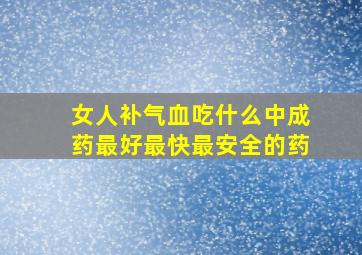 女人补气血吃什么中成药最好最快最安全的药